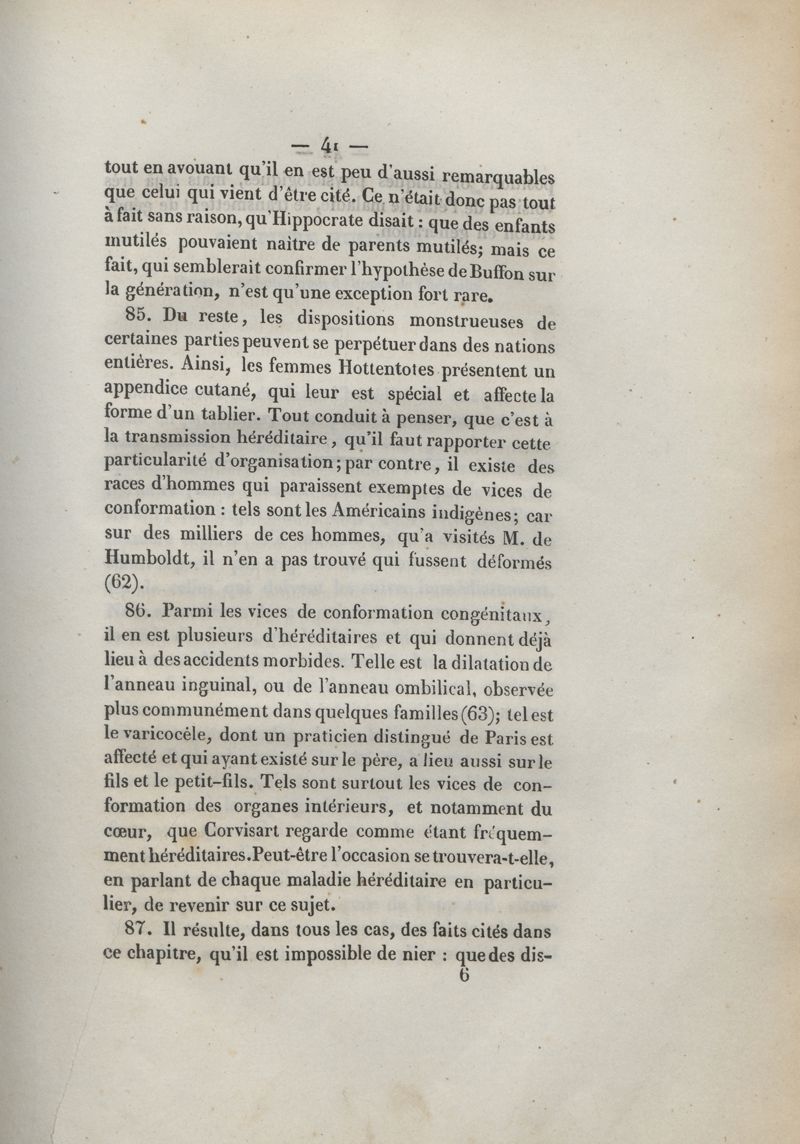 — 41 —

tout en avouant qu'il en est peu d'aussi remarquables que celui qui vient d'être cité. Ce n'était donc pas tout à fait sans raison, qu'Hippocrate disait : que des enfants mutilés pouvaient naître de parents mutilés; mais ce fait, qui semblerait confirmer l'hypothèse de Buffon sur la génération, n'est qu'une exception fort rare.

85. Du reste, les dispositions monstrueuses de certaines parties peuvent se perpétuer dans des nations entières. Ainsi, les femmes Hottentotes présentent un appendice cutané, qui leur est spécial et affecte la forme d'un tablier. Tout conduit à penser, que c'est à la transmission héréditaire, qu'il faut rapporter cette particularité d'organisation; par contre, il existe des races d'hommes qui paraissent exemptes de vices de conformation : tels sont les Américains indigènes; car sur des milliers de ces hommes, qu'a visités M. de Humboldt, il n'en a pas trouvé qui fussent déformés (62).

86. Parmi les vices de conformation congénitaux, il en est plusieurs d'héréditaires et qui donnent déjà lieu à des accidents morbides. Telle est la dilatation de l'anneau inguinal, ou de l'anneau ombilical, observée plus communément dans quelques familles (63); tel est le varicocèle, dont un praticien distingué de Paris est affecté et qui ayant existé sur le père, a lieu aussi sur le fils et le petit-fils. Tels sont surtout les vices de conformation des organes intérieurs, et notamment du cœur, que Corvisart regarde comme étant fréquemment héréditaires. Peut-être l'occasion se trouvera-t-elle, en parlant de chaque maladie héréditaire en particulier, de revenir sur ce sujet.

87. Il résulte, dans tous les cas, des faits cités dans ce chapitre, qu'il est impossible de nier : que des dis-

6